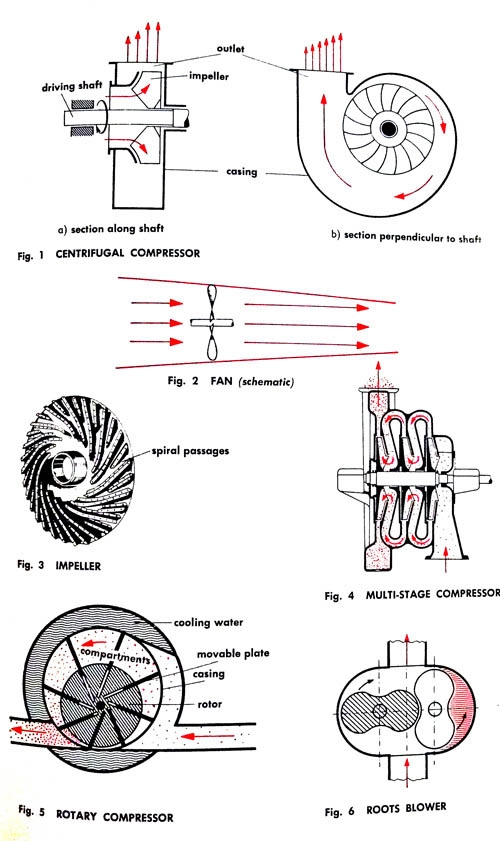 outlet

driving shaft

impeller

casing

a) section along shaft

b) section perpendicular to shaft

Fig. 1 CENTRIFUGAL COMPRESSOR

Fig. 2 FAN (schematic)

spiral passages

Fig. 3 IMPELLER

Fig. 4 MULTI-STAGE COMPRESSOR

cooling water

compartments

movable plate

casing

rotor

Fig. 5 ROTARY COMPRESSOR

Fig. 6 ROOTS BLOWER